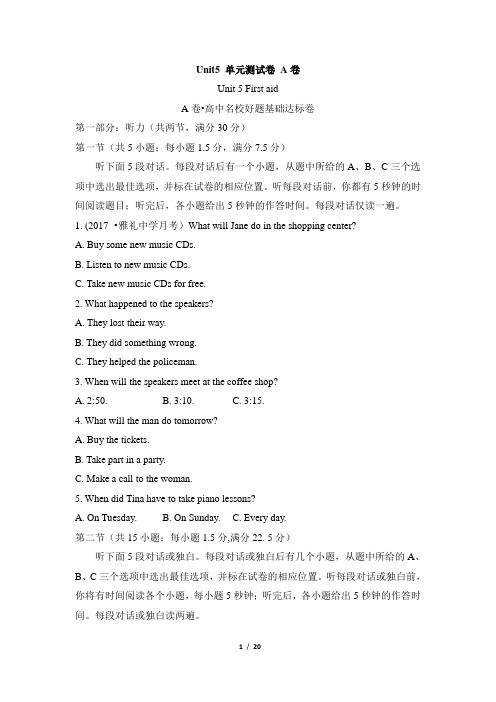 Unit5 单元测试卷 A 卷

Unit 5 First aid

A 卷•高中名校好题基础达标卷

第一部分：听力（共两节，满分 30 分）

第一节（共 5 小题；每小题 1.5 分，满分 7.5 分）

听下面 5 段对话。每段对话后有一个小题，从题中所给的 A、B、C 三个选项中选出最佳选项，并标在试卷的相应位置。听每段对话前，你都有 5 秒钟的时间阅读题目；听完后，各小题给出 5 秒钟的作答时间。每段对话仅读一遍。

1. (2017 •雅礼中学月考）What will Jane do in the shopping center?

A. Buy some new music CDs.

B. Listen to new music CDs.

C. Take new music CDs for free.

2. What happened to the speakers?

A. They lost their way.

B. They did something wrong.

C. They helped the policeman.

3. When will the speakers meet at the coffee shop?

A. 2:50. B. 3:10. C. 3:15.

4. What will the man do tomorrow?

A. Buy the tickets.

B. Take part in a party.

C. Make a call to the woman.

5. When did Tina have to take piano lessons?

A. On Tuesday. B. On Sunday. C. Every day.

第二节（共 15 小题；每小题 1.5 分,满分 22. 5 分）

听下面 5 段对话或独白。每段对话或独白后有几个小题，从题中所给的 A、B、C 三个选项中选出最佳选项，并标在试卷的相应位置。听每段对话或独白前，你将有时间阅读各个小题，每小题 5 秒钟；听完后，各小题给出 5 秒钟的作答时间。每段对话或独白读两遍。

1 / 20